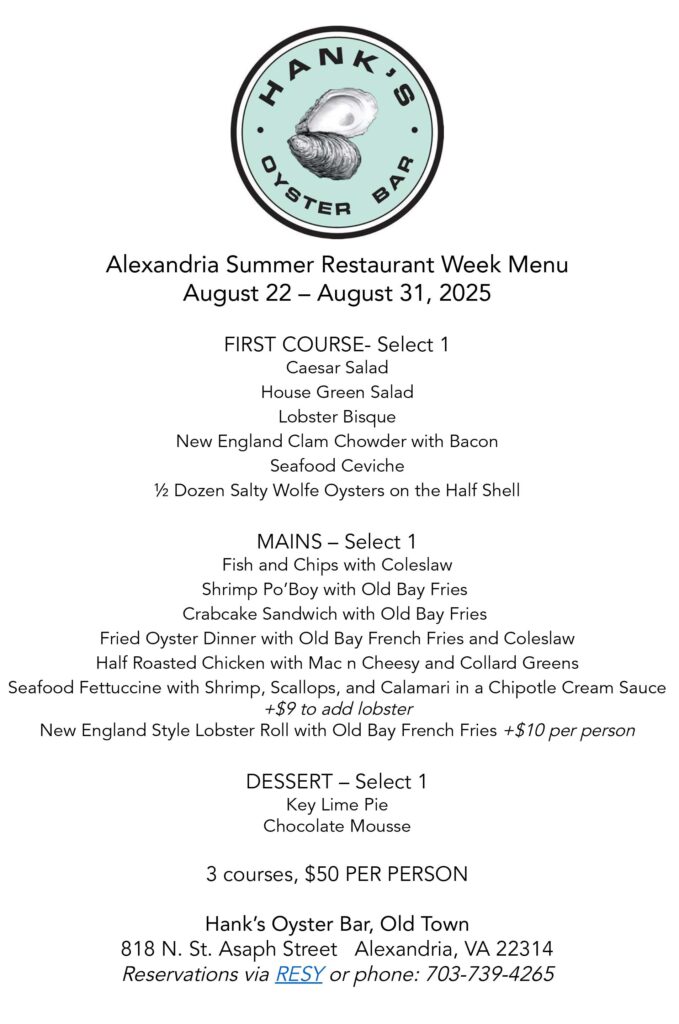 HANK'S
OYSTER BAR

Alexandria Summer Restaurant Week Menu
August 22 – August 31, 2025

FIRST COURSE- Select 1
Caesar Salad
House Green Salad
Lobster Bisque
New England Clam Chowder with Bacon
Seafood Ceviche
½ Dozen Salty Wolfe Oysters on the Half Shell

MAINS – Select 1
Fish and Chips with Coleslaw
Shrimp Po'Boy with Old Bay Fries
Crabcake Sandwich with Old Bay Fries
Fried Oyster Dinner with Old Bay French Fries and Coleslaw
Half Roasted Chicken with Mac n Cheesy and Collard Greens
Seafood Fettuccine with Shrimp, Scallops, and Calamari in a Chipotle Cream Sauce
+$9 to add lobster
New England Style Lobster Roll with Old Bay French Fries +$10 per person

DESSERT – Select 1
Key Lime Pie
Chocolate Mousse

3 courses, $50 PER PERSON

Hank's Oyster Bar, Old Town
818 N. St. Asaph Street Alexandria, VA 22314
Reservations via RESY or phone: 703-739-4265